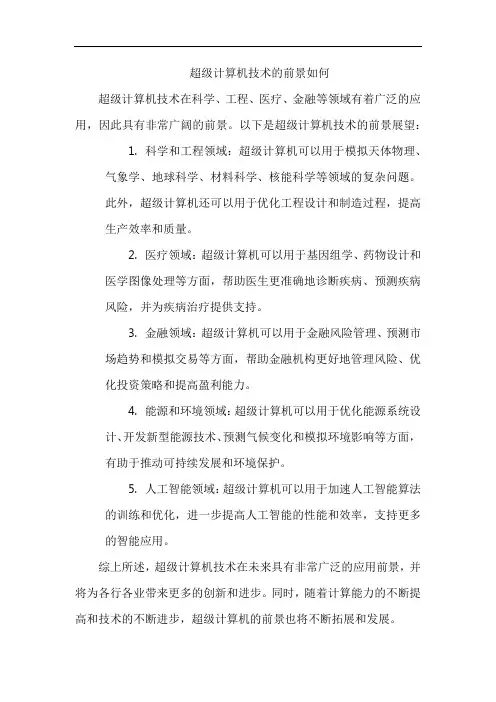 超级计算机技术的前景如何

超级计算机技术在科学、工程、医疗、金融等领域有着广泛的应用，因此具有非常广阔的前景。以下是超级计算机技术的前景展望：

1. 科学和工程领域：超级计算机可以用于模拟天体物理、气象学、地球科学、材料科学、核能科学等领域的复杂问题。此外，超级计算机还可以用于优化工程设计和制造过程，提高生产效率和质量。

2. 医疗领域：超级计算机可以用于基因组学、药物设计和医学图像处理等方面，帮助医生更准确地诊断疾病、预测疾病风险，并为疾病治疗提供支持。

3. 金融领域：超级计算机可以用于金融风险管理、预测市场趋势和模拟交易等方面，帮助金融机构更好地管理风险、优化投资策略和提高盈利能力。

4. 能源和环境领域：超级计算机可以用于优化能源系统设计、开发新型能源技术、预测气候变化和模拟环境影响等方面，有助于推动可持续发展和环境保护。

5. 人工智能领域：超级计算机可以用于加速人工智能算法的训练和优化，进一步提高人工智能的性能和效率，支持更多的智能应用。

综上所述，超级计算机技术在未来具有非常广泛的应用前景，并将为各行各业带来更多的创新和进步。同时，随着计算能力的不断提高和技术的不断进步，超级计算机的前景也将不断拓展和发展。